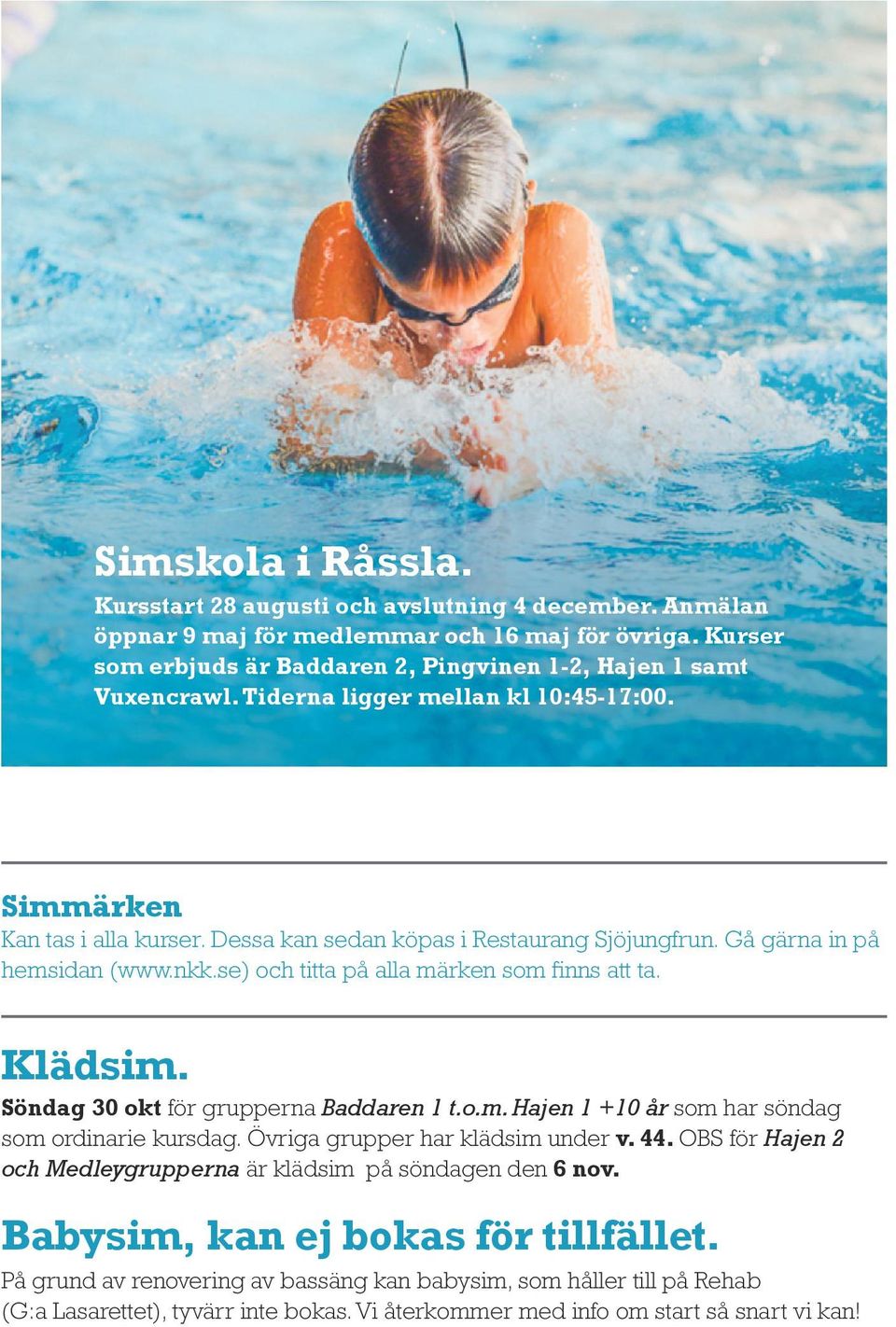 Simskola i Råssla.

Kursstart 28 augusti och avslutning 4 december. Anmälan öppnar 9 maj för medlemmar och 16 maj för övriga. Kurser som erbjuds är Baddaren 2, Pingvinen 1-2, Hajen 1 samt Vuxencrawl. Tiderna ligger mellan kl 10:45-17:00.

Simmärken

Kan tas i alla kurser. Dessa kan sedan köpas i Restaurang Sjöjungfrun. Gå gärna in på hemsidan (www.nkk.se) och titta på alla märken som finns att ta.

Klädsim.

Söndag 30 okt för grupperna Baddaren 1 t.o.m. Hajen 1 +10 år som har söndag som ordinarie kursdag. Övriga grupper har klädsim under v. 44. OBS för Hajen 2 och Medleygrupperna är klädsim på söndagen den 6 nov.

Babysim, kan ej bokas för tillfället.

På grund av renovering av bassäng kan babysim, som håller till på Rehab (G:a Lasarettet), tyvärr inte bokas. Vi återkommer med info om start så snart vi kan!